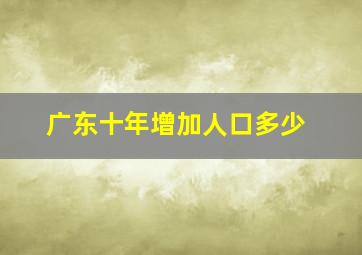 广东十年增加人口多少